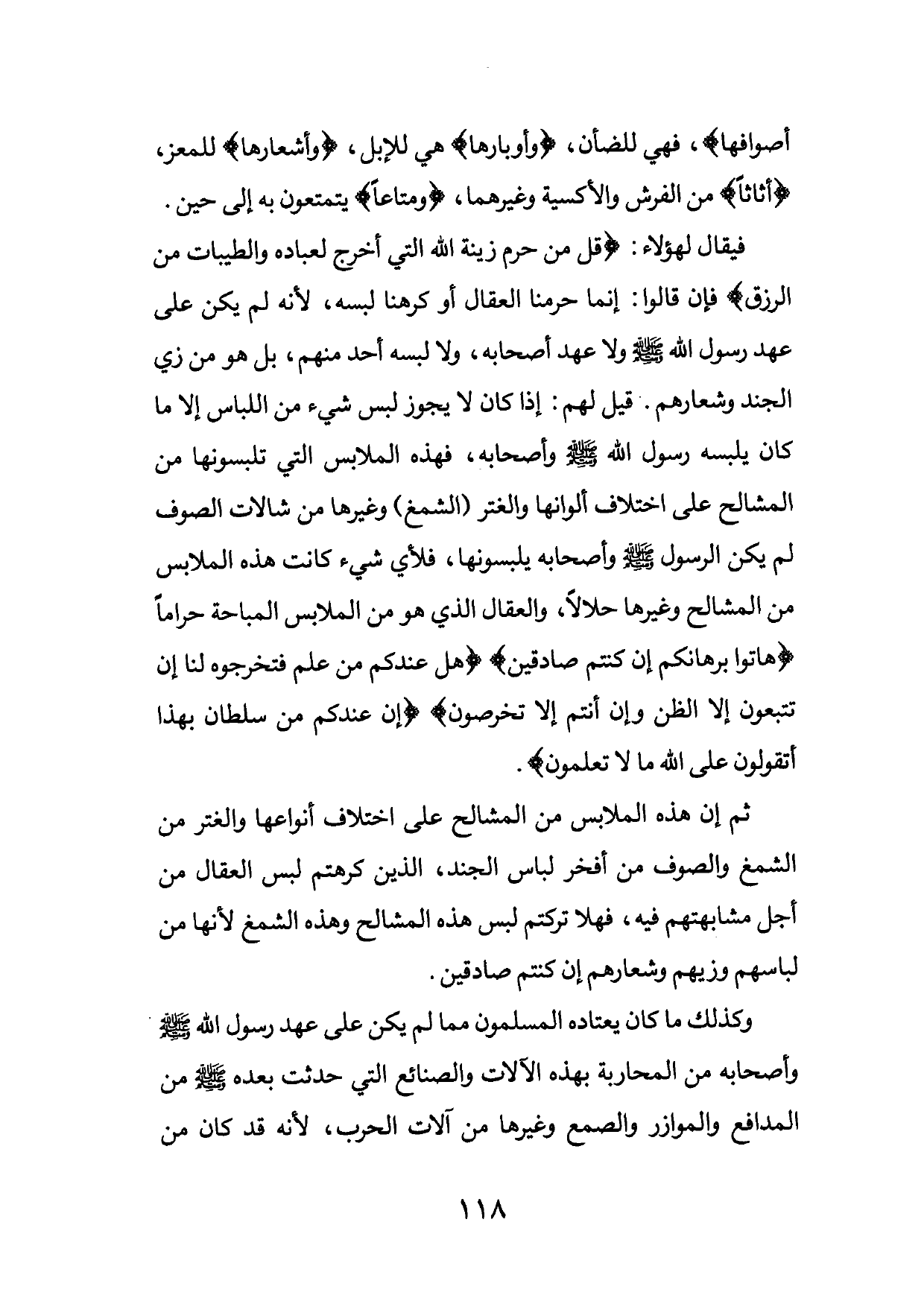 أصوافها﴾، فهي للضأن، ﴿وأوبارها﴾ هي للإبل، ﴿وأشعارها﴾ للمعز، ﴿أثاثاً﴾ من الفرش والأكسية وغيرهما، ﴿ومتاعاً﴾ يتمتعون به إلى حين.

فيقال لهؤلاء: ﴿قل من حرم زينة الله التي أخرج لعباده والطيبات من الرزق﴾ فإن قالوا: إنما حرمنا العقال أو كرهنا لبسه، لأنه لم يكن على عهد رسول الله ﷺ ولا عهد أصحابه، ولا لبسه أحد منهم، بل هو من زي الجند وشعارهم. قيل لهم: إذا كان لا يجوز لبس شيء من اللباس إلا ما كان يلبسه رسول الله ﷺ وأصحابه، فهذه الملابس التي تلبسونها من المشالح على اختلاف ألوانها والغتر (الشمغ) وغيرها من شالات الصوف لم يكن الرسول ﷺ وأصحابه يلبسونها، فلأي شيء كانت هذه الملابس من المشالح وغيرها حلالاً، والعقال الذي هو من الملابس المباحة حراماً ﴿هاتوا برهانكم إن كنتم صادقين﴾ ﴿هل عندكم من علم فتخرجوه لنا إن تتبعون إلا الظن وإن أنتم إلا تخرصون﴾ ﴿إن عندكم من سلطان بهذا أتقولون على الله ما لا تعلمون﴾.

ثم إن هذه الملابس من المشالح على اختلاف أنواعها والغتر من الشمغ والصوف من أفخر لباس الجند، الذين كرهتم لبس العقال من أجل مشابهتهم فيه، فهلا تركتم لبس هذه المشالح وهذه الشمغ لأنها من لباسهم وزيهم وشعارهم إن كنتم صادقين.

وكذلك ما كان يعتاده المسلمون مما لم يكن على عهد رسول الله ﷺ وأصحابه من المحاربة بهذه الآلات والصنائع التي حدثت بعده ﷺ من المدافع والموازر والصمع وغيرها من آلات الحرب، لأنه قد كان من

١١٨